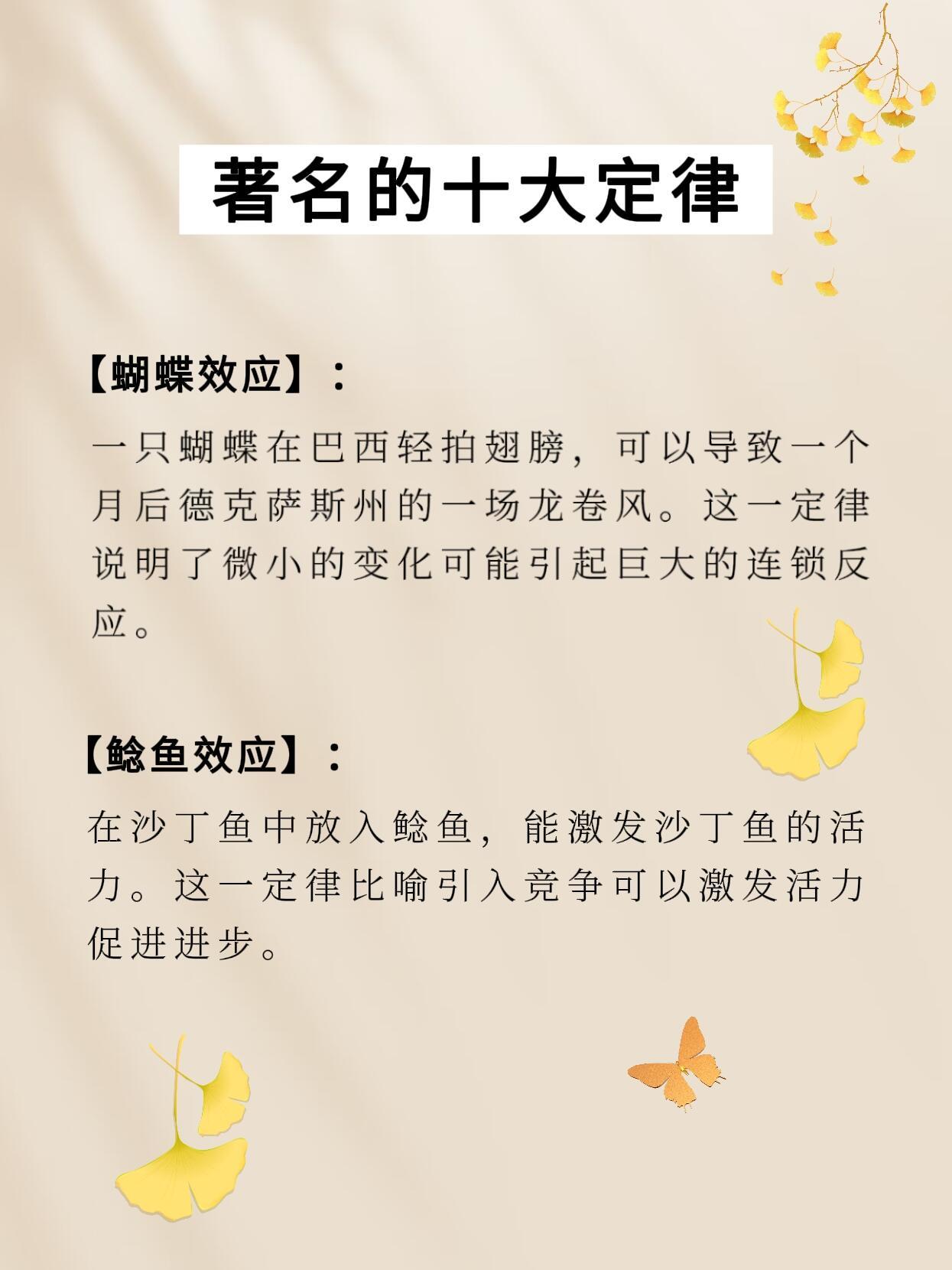 著名的十大定律

【蝴蝶效应】：

一只蝴蝶在巴西轻拍翅膀，可以导致一个月后德克萨斯州的一场龙卷风。这一定律说明了微小的变化可能引起巨大的连锁反应。

【鲶鱼效应】：

在沙丁鱼中放入鲶鱼，能激发沙丁鱼的活力。这一定律比喻引入竞争可以激发活力促进进步。